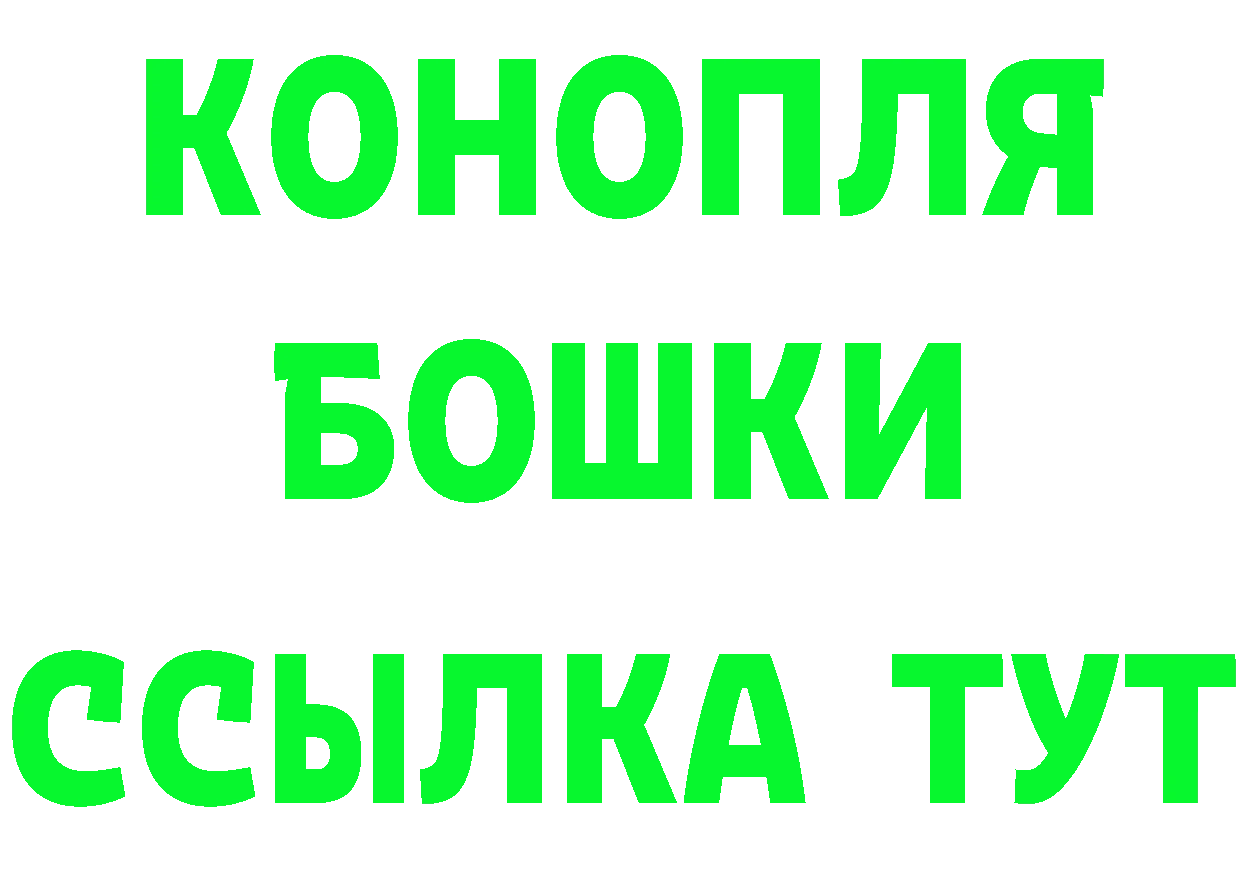 КОНОПЛЯ
БОШКИ
ССЫЛКА ТУТ